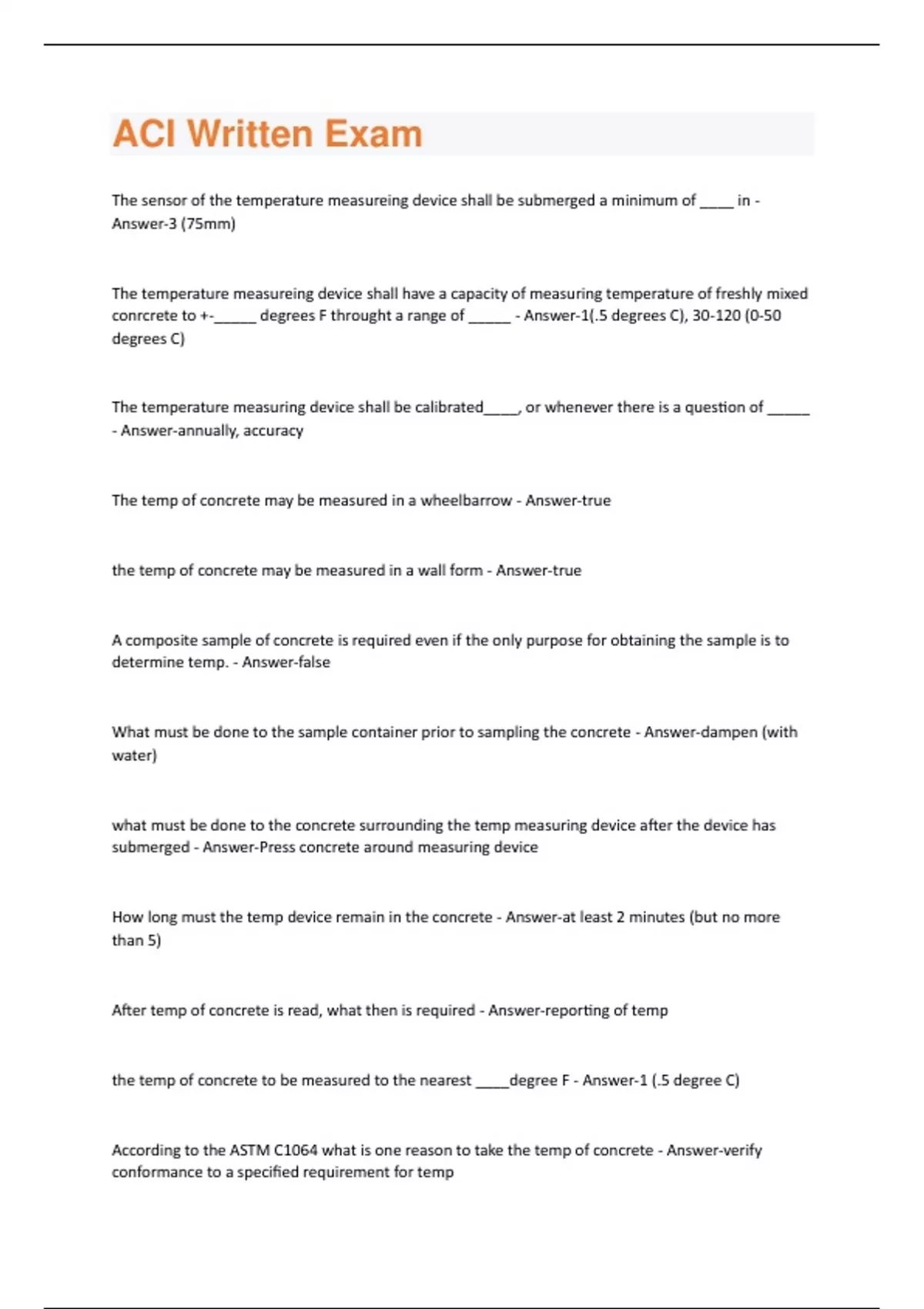 ACI Written Exam

The sensor of the temperature measureing device shall be submerged a minimum of _____ in - Answer-3 (75mm)

The temperature measureing device shall have a capacity of measuring temperature of freshly mixed conrcrete to +-______ degrees F throught a range of ______ - Answer-1(.5 degrees C), 30-120 (0-50 degrees C)

The temperature measuring device shall be calibrated_____, or whenever there is a question of ______ - Answer-annually, accuracy

The temp of concrete may be measured in a wheelbarrow - Answer-true

the temp of concrete may be measured in a wall form - Answer-true

A composite sample of concrete is required even if the only purpose for obtaining the sample is to determine temp. - Answer-false

What must be done to the sample container prior to sampling the concrete - Answer-dampen (with water)

what must be done to the concrete surrounding the temp measuring device after the device has submerged - Answer-Press concrete around measuring device

How long must the temp device remain in the concrete - Answer-at least 2 minutes (but no more than 5)

After temp of concrete is read, what then is required - Answer-reporting of temp

the temp of concrete to be measured to the nearest _____degree F - Answer-1 (.5 degree C)

According to the ASTM C1064 what is one reason to take the temp of concrete - Answer-verify conformance to a specified requirement for temp